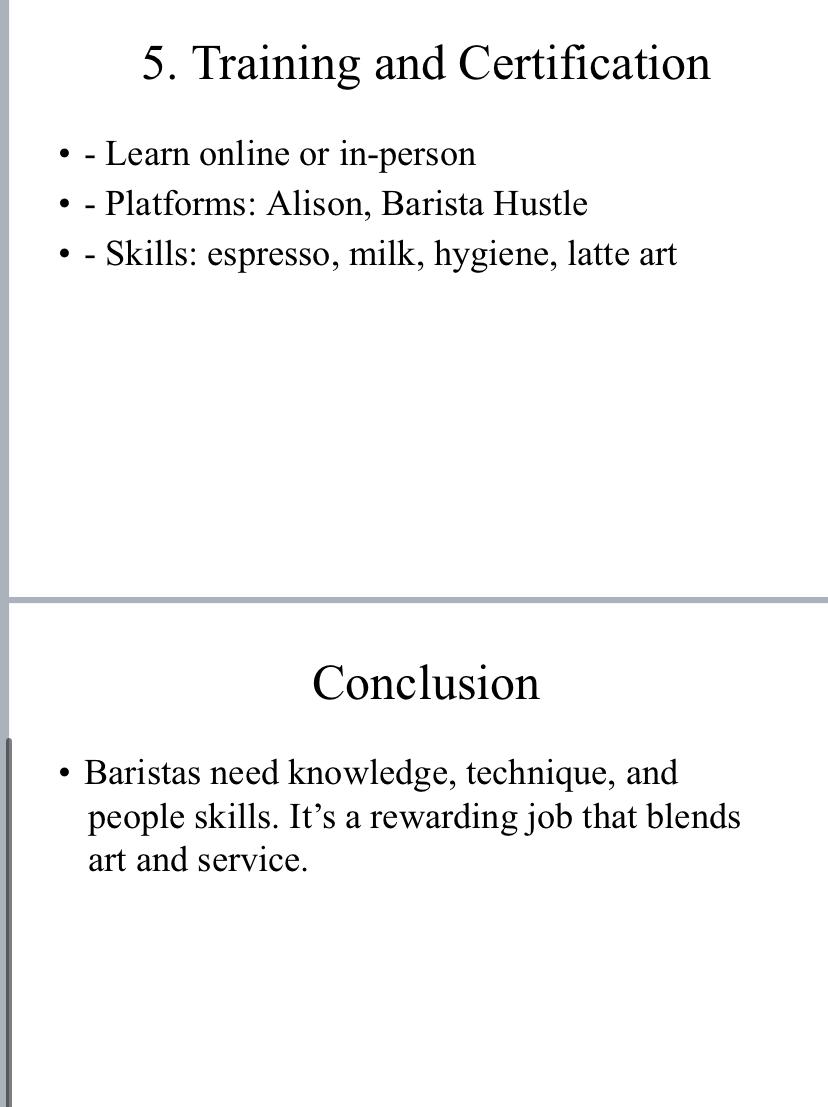 5. Training and Certification

• - Learn online or in-person
• - Platforms: Alison, Barista Hustle
• - Skills: espresso, milk, hygiene, latte art

Conclusion

• Baristas need knowledge, technique, and people skills. It's a rewarding job that blends art and service.